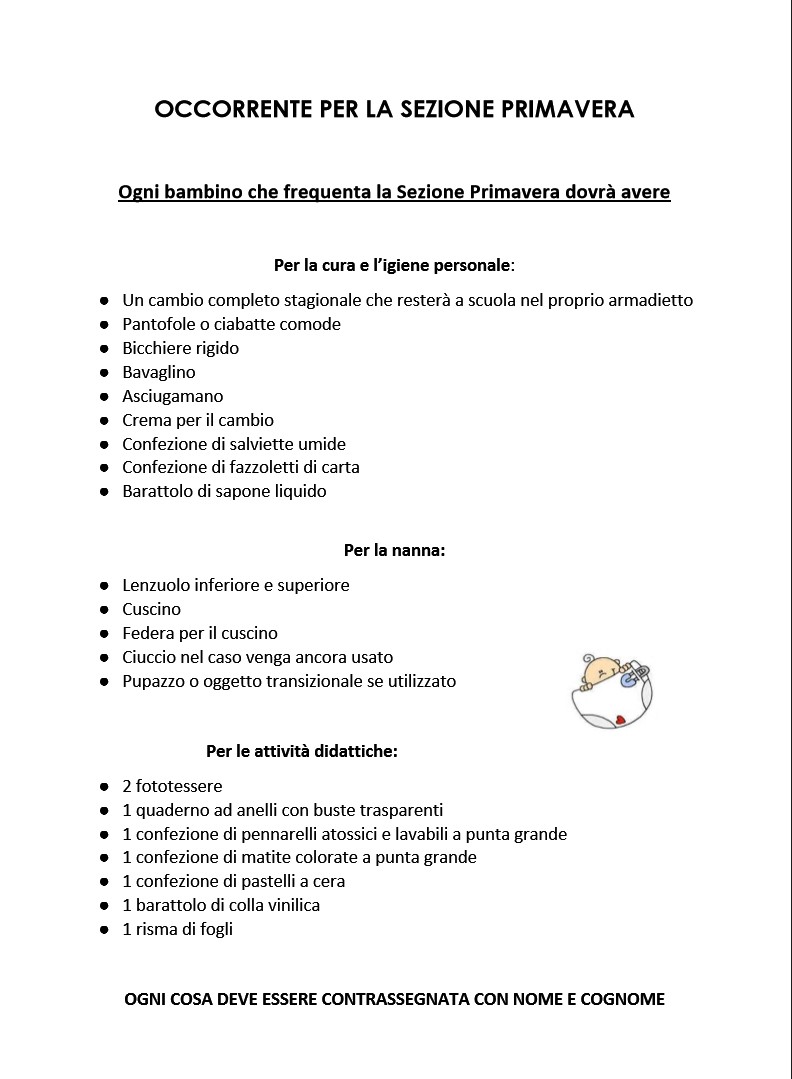 OCCORRENTE PER LA SEZIONE PRIMAVERA

Ogni bambino che frequenta la Sezione Primavera dovrà avere

Per la cura e l'igiene personale:

- Un cambio completo stagionale che resterà a scuola nel proprio armadietto
- Pantofole o ciabatte comode
- Bicchiere rigido
- Bavaglino
- Asciugamano
- Crema per il cambio
- Confezione di salviette umide
- Confezione di fazzoletti di carta
- Barattolo di sapone liquido

Per la nanna:

- Lenzuolo inferiore e superiore
- Cuscino
- Federa per il cuscino
- Ciuccio nel caso venga ancora usato
- Pupazzo o oggetto transizionale se utilizzato

Per le attività didattiche:

- 2 fototessere
- 1 quaderno ad anelli con buste trasparenti
- 1 confezione di pennarelli atossici e lavabili a punta grande
- 1 confezione di matite colorate a punta grande
- 1 confezione di pastelli a cera
- 1 barattolo di colla vinilica
- 1 risma di fogli

OGNI COSA DEVE ESSERE CONTRASSEGNATA CON NOME E COGNOME